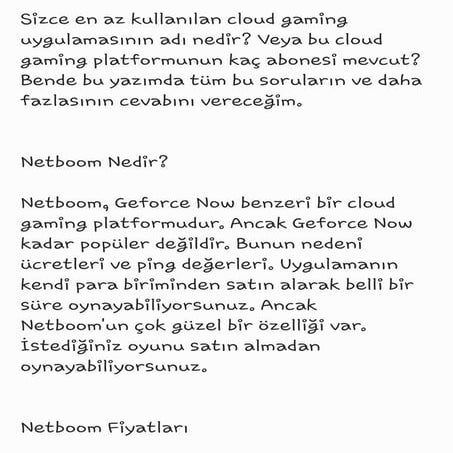 Sizce en az kullanılan cloud gaming uygulamasının adı nedir? Veya bu cloud gaming platformunun kaç abonesi mevcut? Bende bu yazımda tüm bu soruların ve daha fazlasının cevabını vereceğim.

Netboom Nedir?

Netboom, Geforce Now benzeri bir cloud gaming platformudur. Ancak Geforce Now kadar popüler değildir. Bunun nedeni ücretleri ve ping değerleri. Uygulamanın kendi para biriminden satın alarak belli bir süre oynayabiliyorsunuz. Ancak Netboom'un çok güzel bir özelliği var. İstediğiniz oyunu satın almadan oynayabiliyorsunuz.

Netboom Fiyatları